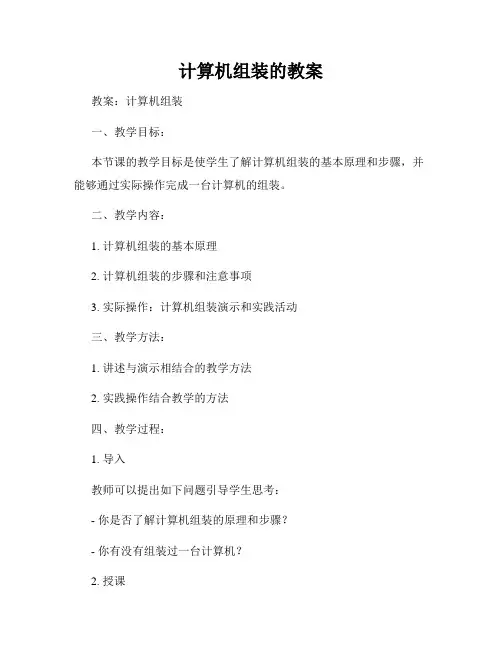 计算机组装的教案

教案：计算机组装

一、教学目标：

本节课的教学目标是使学生了解计算机组装的基本原理和步骤，并能够通过实际操作完成一台计算机的组装。

二、教学内容：

1. 计算机组装的基本原理

2. 计算机组装的步骤和注意事项

3. 实际操作：计算机组装演示和实践活动

三、教学方法：

1. 讲述与演示相结合的教学方法

2. 实践操作结合教学的方法

四、教学过程：

1. 导入

教师可以提出如下问题引导学生思考：

- 你是否了解计算机组装的原理和步骤？

- 你有没有组装过一台计算机？

2. 授课